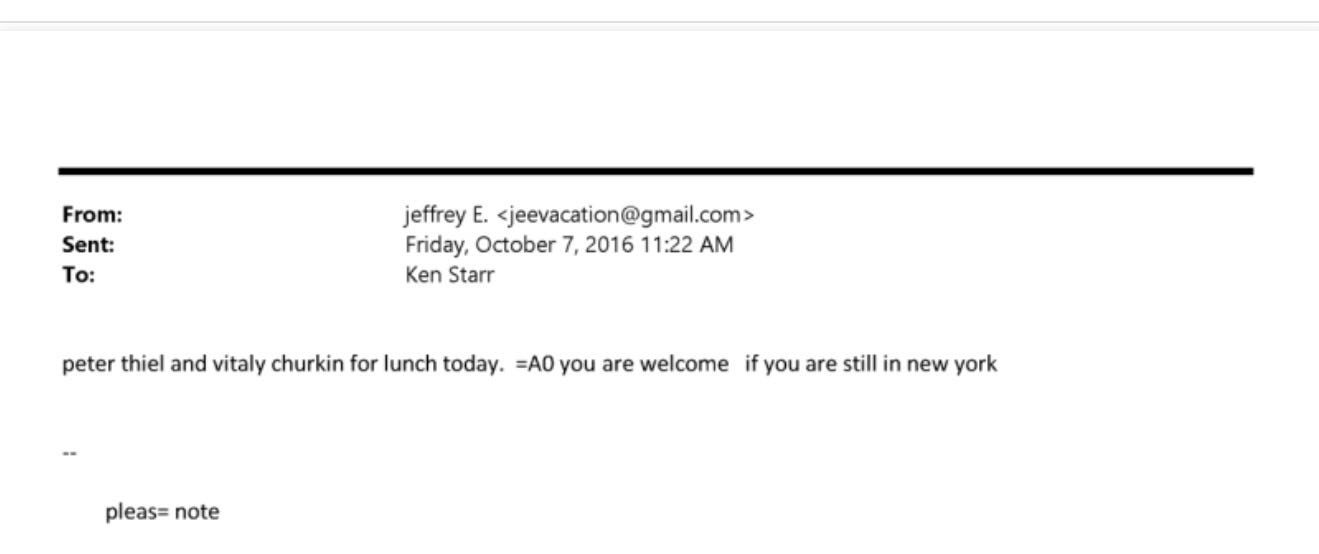 From: jeffrey E. <jeevacation@gmail.com>
Sent: Friday, October 7, 2016 11:22 AM
To: Ken Starr

peter thiel and vitaly churkin for lunch today. =A0 you are welcome if you are still in new york

--

pleas= note